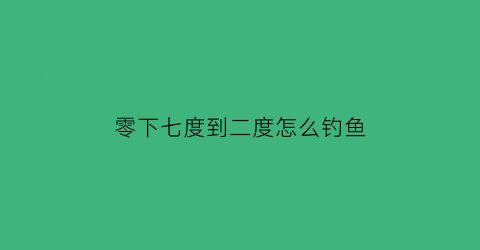 零下七度到二度怎么钓鱼